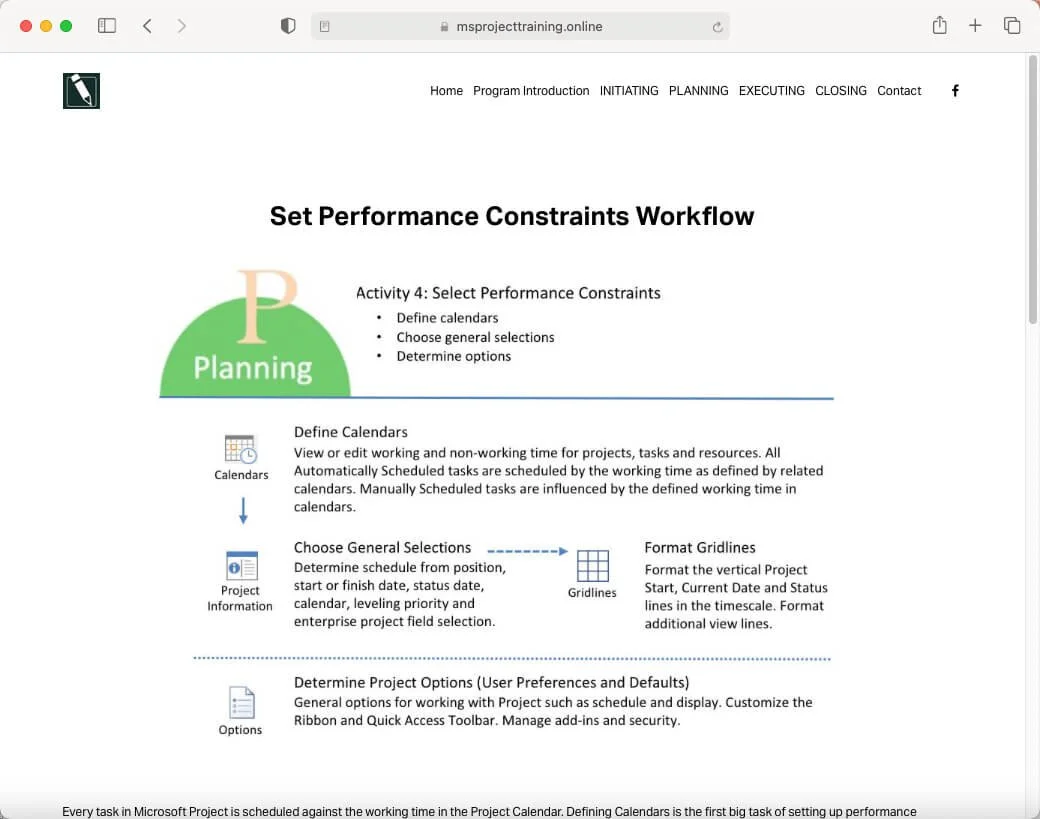 msprojecttraining.online

Home Program Introduction INITIATING PLANNING EXECUTING CLOSING Contact

Set Performance Constraints Workflow

P
Planning

Activity 4: Select Performance Constraints
• Define calendars
• Choose general selections
• Determine options

Calendars

Define Calendars
View or edit working and non-working time for projects, tasks and resources. All Automatically Scheduled tasks are scheduled by the working time as defined by related calendars. Manually Scheduled tasks are influenced by the defined working time in calendars.

Project Information

Choose General Selections
Determine schedule from position, start or finish date, status date, calendar, leveling priority and enterprise project field selection.

Gridlines

Format Gridlines
Format the vertical Project Start, Current Date and Status lines in the timescale. Format additional view lines.

Options

Determine Project Options (User Preferences and Defaults)
General options for working with Project such as schedule and display. Customize the Ribbon and Quick Access Toolbar. Manage add-ins and security.

Every task in Microsoft Project is scheduled against the working time in the Project Calendar. Defining Calendars is the first big task of setting up performance